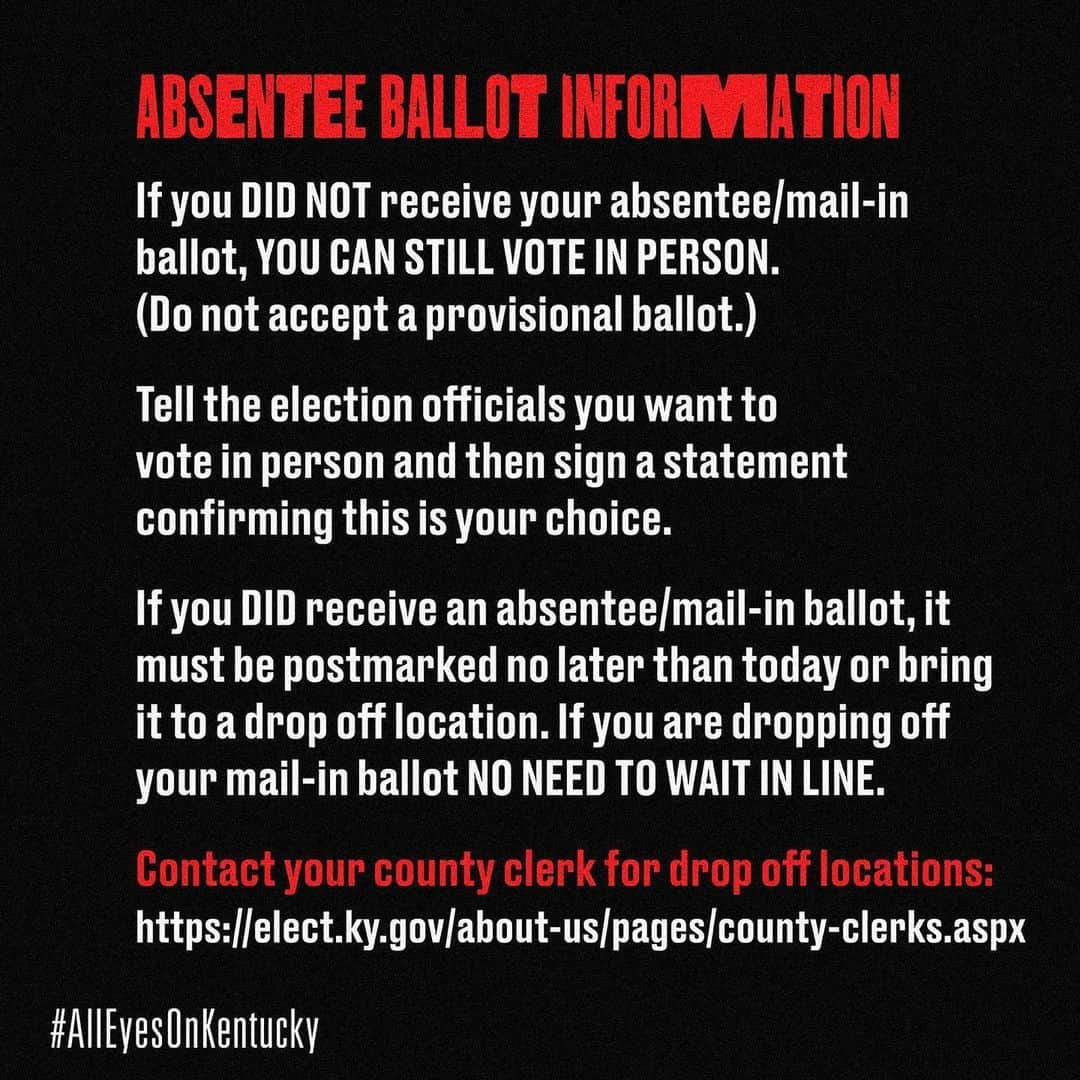 ABSENTEE BALLOT INFORMATION

If you DID NOT receive your absentee/mail-in ballot, YOU CAN STILL VOTE IN PERSON. (Do not accept a provisional ballot.)

Tell the election officials you want to vote in person and then sign a statement confirming this is your choice.

If you DID receive an absentee/mail-in ballot, it must be postmarked no later than today or bring it to a drop off location. If you are dropping off your mail-in ballot NO NEED TO WAIT IN LINE.

Contact your county clerk for drop off locations:
https://elect.ky.gov/about-us/pages/county-clerks.aspx

#AllEyesOnKentucky